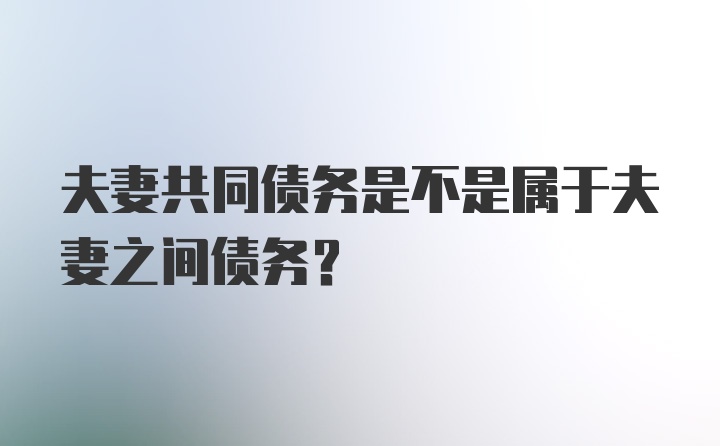 夫妻共同债务是不是属于夫妻之间债务？